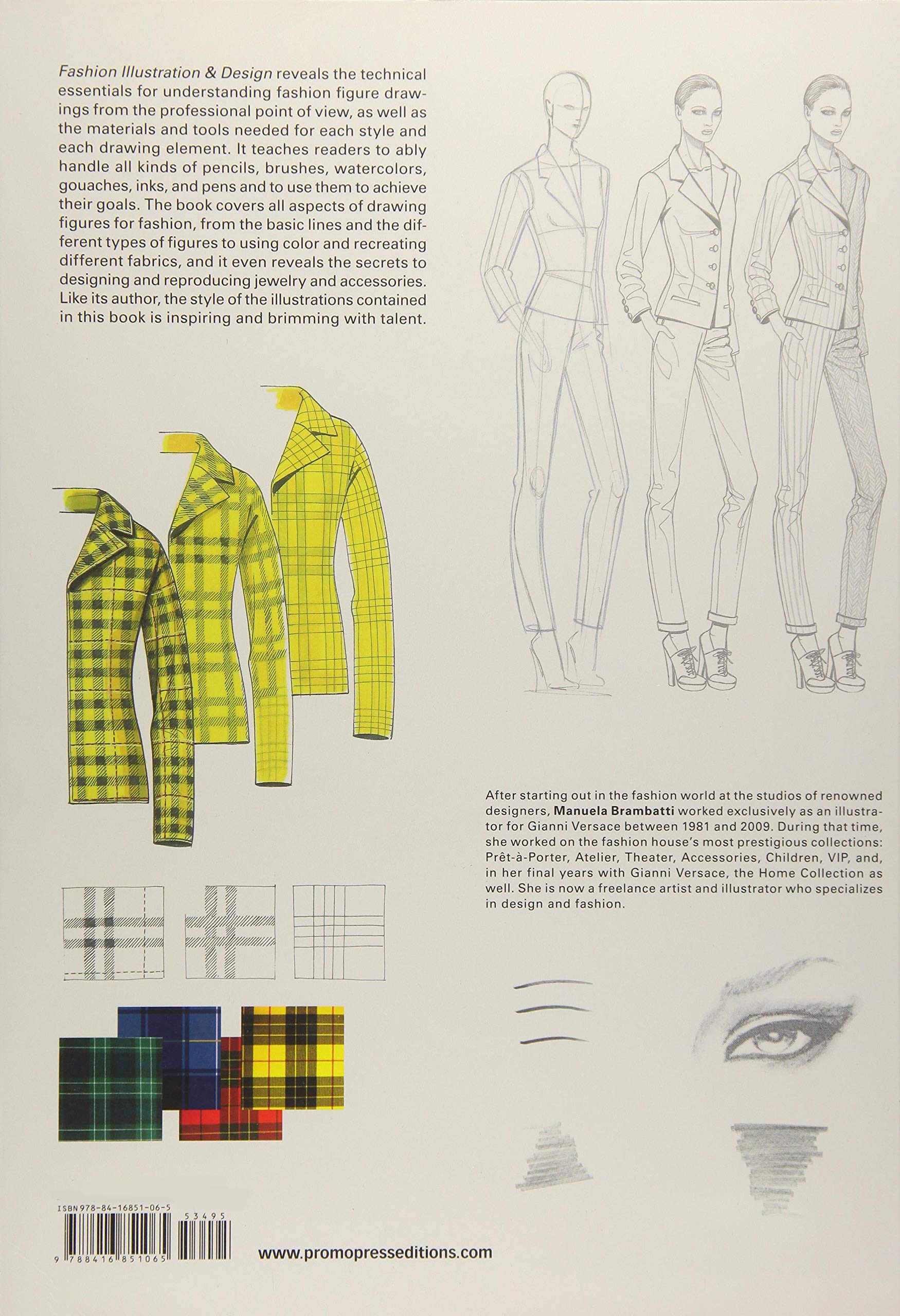 Fashion Illustration & Design reveals the technical essentials for understanding fashion figure drawings from the professional point of view, as well as the materials and tools needed for each style and each drawing element. It teaches readers to ably handle all kinds of pencils, brushes, watercolors, gouaches, inks, and pens and to use them to achieve their goals. The book covers all aspects of drawing figures for fashion, from the basic lines and the different types of figures to using color and recreating different fabrics, and it even reveals the secrets to designing and reproducing jewelry and accessories. Like its author, the style of the illustrations contained in this book is inspiring and brimming with talent.

After starting out in the fashion world at the studios of renowned designers, Manuela Brambatti worked exclusively as an illustrator for Gianni Versace between 1981 and 2009. During that time, she worked on the fashion house's most prestigious collections: Prêt-à-Porter, Atelier, Theater, Accessories, Children, VIP, and, in her final years with Gianni Versace, the Home Collection as well. She is now a freelance artist and illustrator who specializes in design and fashion.

ISBN 978-84-16851-06-5

53495

9 788416 851065

www.promopresseditions.com